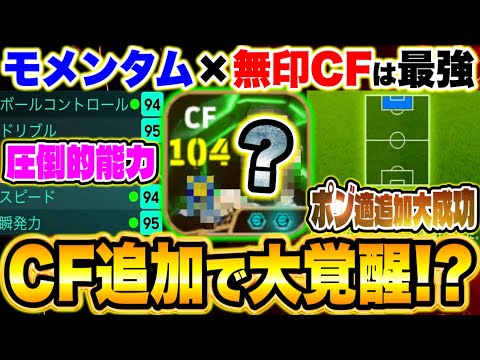 モメンタム×無印CFは最強

ボールコントロール 94
ドリブル 95
圧倒的能力
スピード 94
瞬発力 95

CF
104
?

ポジ適追加大成功

CF追加で大覚醒!?